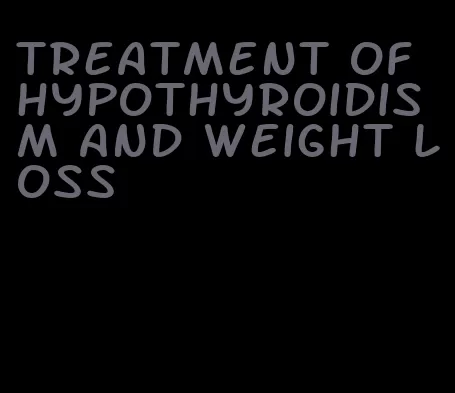 TREATMENT OF HYPOTHYROIDISM AND WEIGHT LOSS